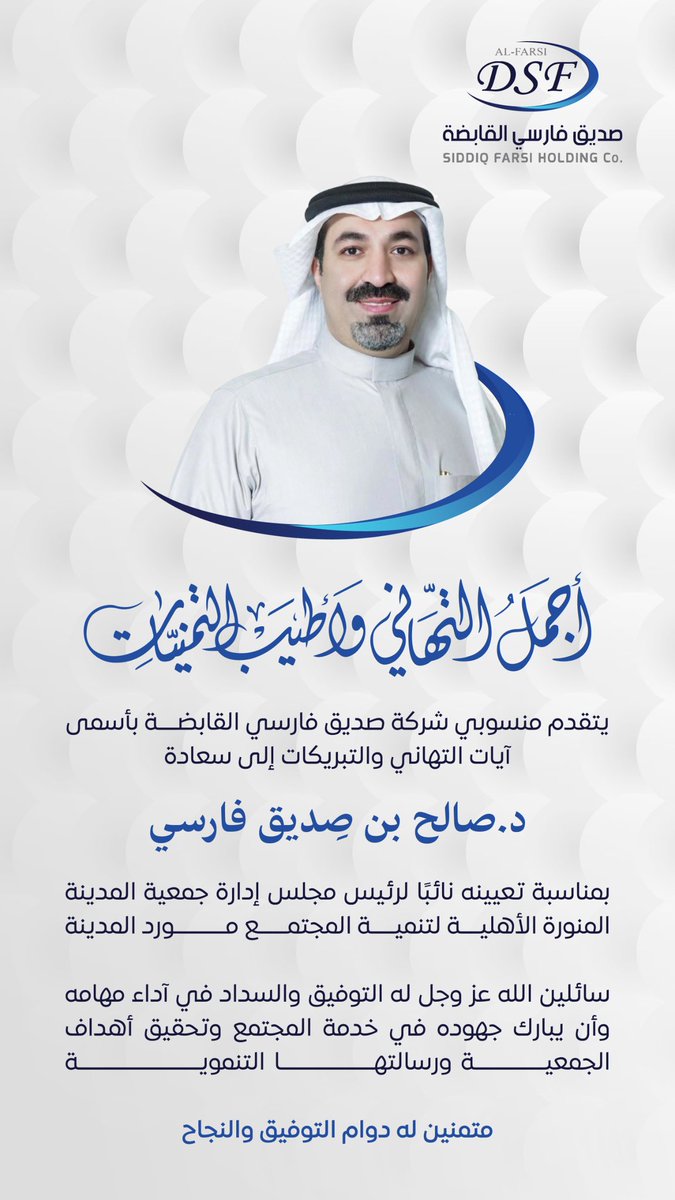 AL-FARSI
DSF
صديق فارسي القابضة
SIDDIQ FARSI HOLDING Co.

أجمل التهاني وأطيب التمنيات

يتقدم منسوبي شركة صديق فارسي القابضة بأسمى آيات التهاني والتبريكات إلى سعادة

د.صالح بن صِديق فارسي

بمناسبة تعيينه نائبًا لرئيس مجلس إدارة جمعية المدينة المنورة الأهلية لتنمية المجتمع مورد المدينة

سائلين الله عز وجل له التوفيق والسداد في آداء مهامه وأن يبارك جهوده في خدمة المجتمع وتحقيق أهداف الجمعية ورسالتها التنموية

متمنين له دوام التوفيق والنجاح